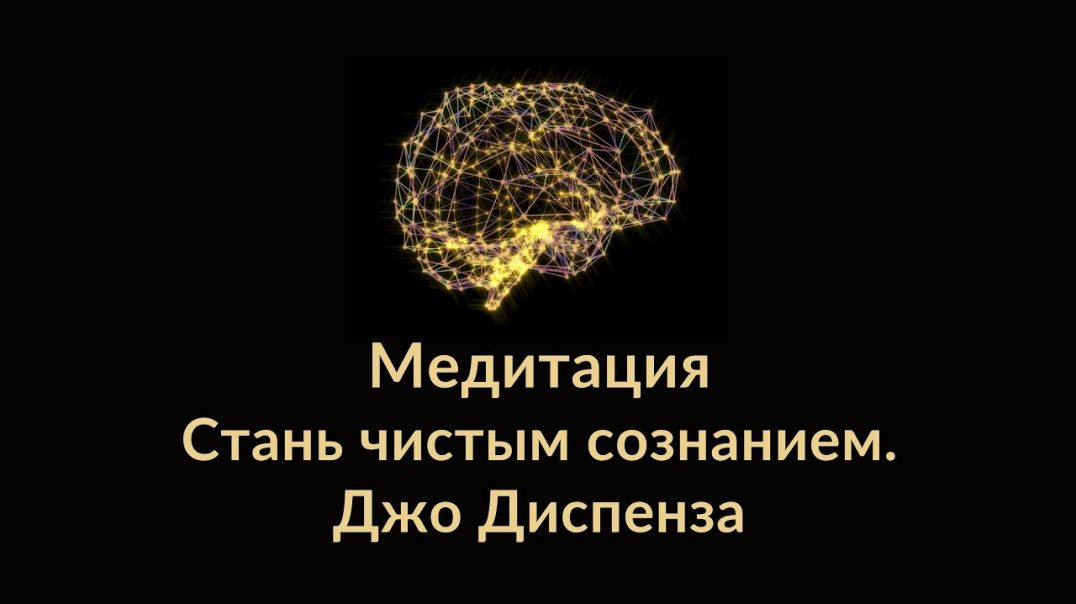 Медитация
Стань чистым сознанием.
Джо Диспенза